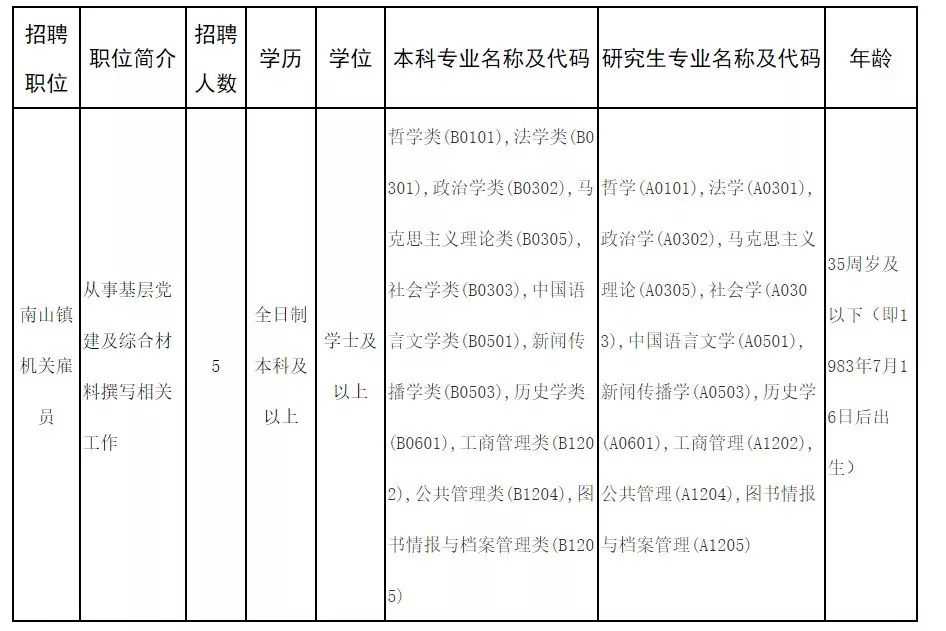 | 招聘职位 | 职位简介 | 招聘人数 | 学历 | 学位 | 本科专业名称及代码 | 研究生专业名称及代码 | 年龄 |
|---|---|---|---|---|---|---|---|
| 南山镇机关雇员 | 从事基层党建及综合材料撰写相关工作 | 5 | 全日制本科及以上 | 学士及以上 | 哲学类(B0101),法学类(B0301),政治学类(B0302),马克思主义理论类(B0305),社会学类(B0303),中国语言文学类(B0501),新闻传播学类(B0503),历史学类(B0601),工商管理类(B1202),公共管理类(B1204),图书情报与档案管理类(B1205) | 哲学(A0101),法学(A0301),政治学(A0302),马克思主义理论(A0305),社会学(A0303),中国语言文学(A0501),新闻传播学(A0503),历史学(A0601),工商管理(A1202),公共管理(A1204),图书情报与档案管理(A1205) | 35周岁及以下(即1983年7月16日后出生) |